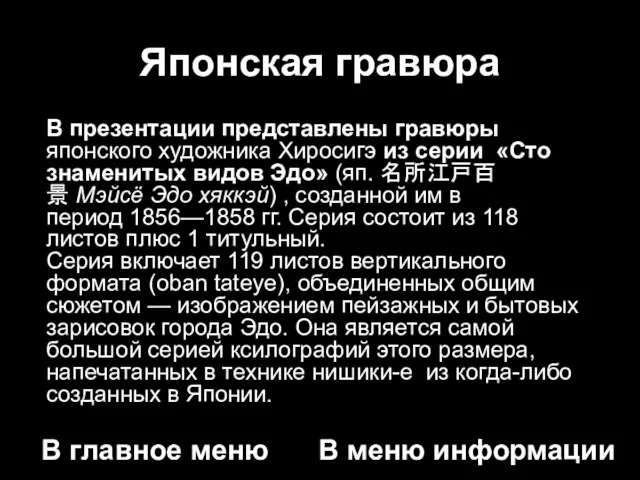 Японская гравюра

В презентации представлены гравюры японского художника Хиросигэ из серии «Сто знаменитых видов Эдо» (яп. 名所江戸百景 Мэйсё Эдо хяккэй) , созданной им в период 1856—1858 гг. Серия состоит из 118 листов плюс 1 титульный.
Серия включает 119 листов вертикального формата (oban tateye), объединенных общим сюжетом — изображением пейзажных и бытовых зарисовок города Эдо. Она является самой большой серией ксилографий этого размера, напечатанных в технике нишики-е из когда-либо созданных в Японии.

В главное меню

В меню информации